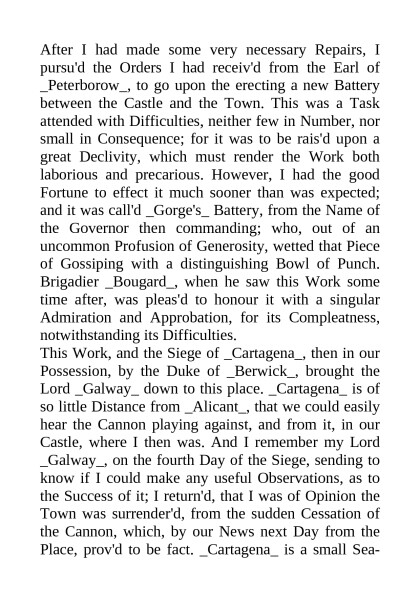 After I had made some very necessary Repairs, I pursu'd the Orders I had receiv'd from the Earl of _Peterborow_, to go upon the erecting a new Battery between the Castle and the Town. This was a Task attended with Difficulties, neither few in Number, nor small in Consequence; for it was to be rais'd upon a great Declivity, which must render the Work both laborious and precarious. However, I had the good Fortune to effect it much sooner than was expected; and it was call'd _Gorge's_ Battery, from the Name of the Governor then commanding; who, out of an uncommon Profusion of Generosity, wetted that Piece of Gossiping with a distinguishing Bowl of Punch. Brigadier _Bougard_, when he saw this Work some time after, was pleas'd to honour it with a singular Admiration and Approbation, for its Compleatness, notwithstanding its Difficulties.
This Work, and the Siege of _Cartagena_, then in our Possession, by the Duke of _Berwick_, brought the Lord _Galway_ down to this place. _Cartagena_ is of so little Distance from _Alicant_, that we could easily hear the Cannon playing against, and from it, in our Castle, where I then was. And I remember my Lord _Galway_, on the fourth Day of the Siege, sending to know if I could make any useful Observations, as to the Success of it; I return'd, that I was of Opinion the Town was surrender'd, from the sudden Cessation of the Cannon, which, by our News next Day from the Place, prov'd to be fact. _Cartagena_ is a small Sea-